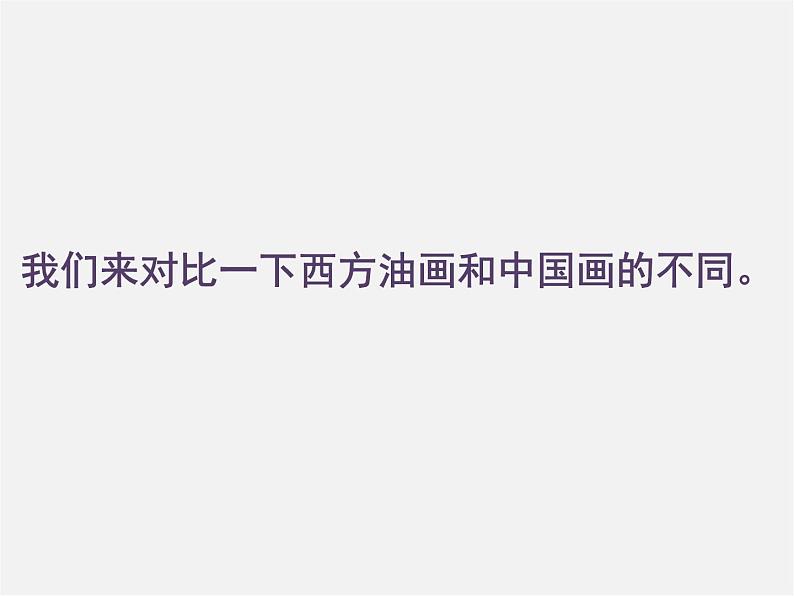 我们来对比一下西方油画和中国画的不同。